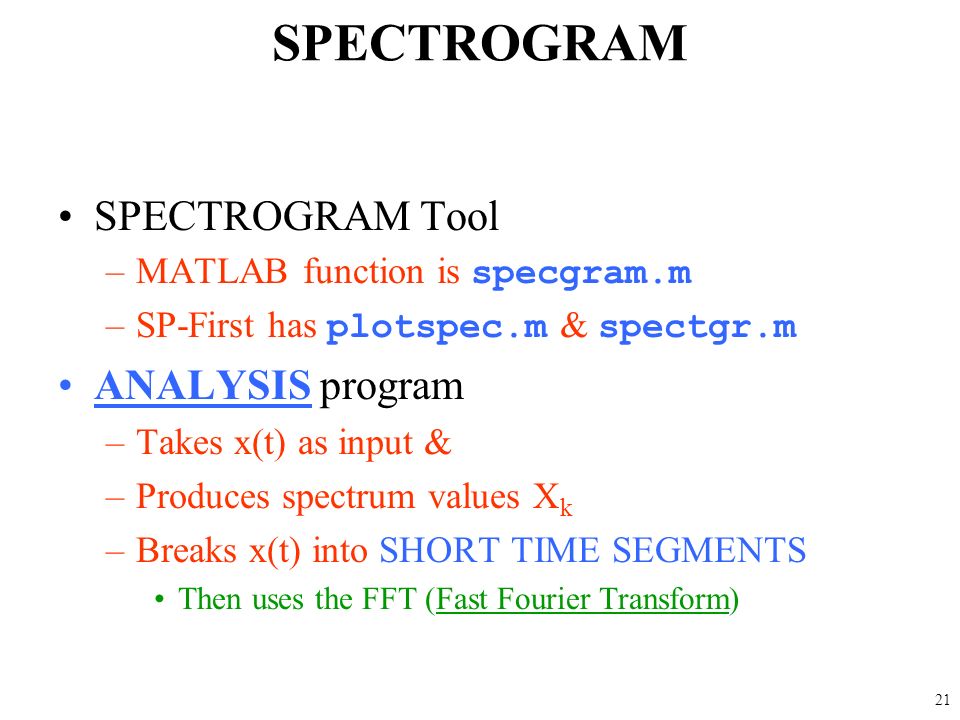 SPECTROGRAM

• SPECTROGRAM Tool
– MATLAB function is specgram.m
– SP-First has plotspec.m & spectgr.m

• ANALYSIS program
– Takes x(t) as input &
– Produces spectrum values $X_k$
– Breaks x(t) into SHORT TIME SEGMENTS
• Then uses the FFT (Fast Fourier Transform)

21